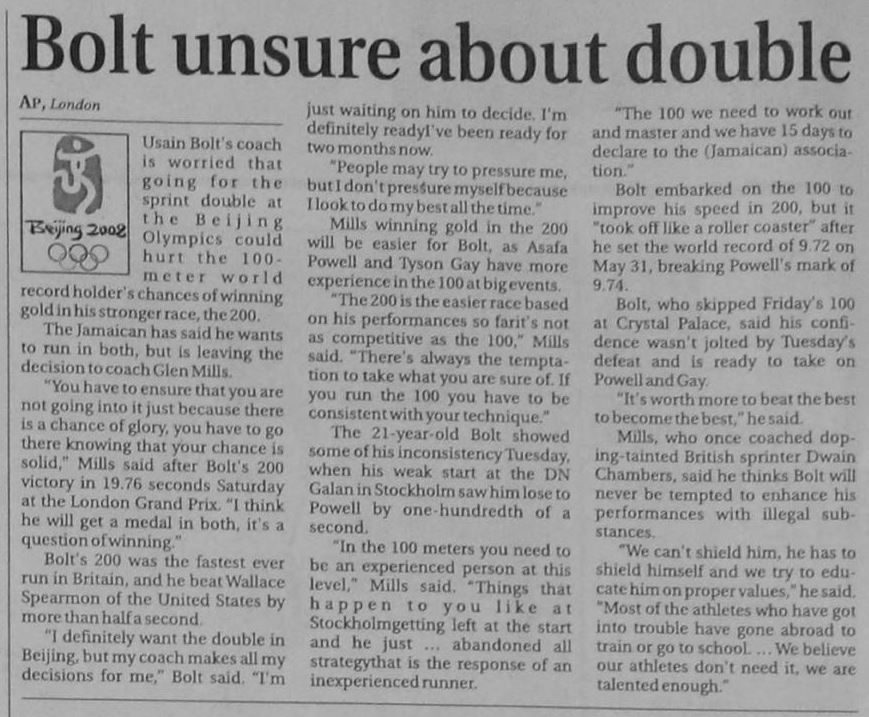 Bolt unsure about double

AP, London

Beijing 2008

Usain Bolt's coach is worried that going for the sprint double at the Beijing Olympics could hurt the 100-meter world record holder's chances of winning gold in his stronger race, the 200.

The Jamaican has said he wants to run in both, but is leaving the decision to coach Glen Mills.

"You have to ensure that you are not going into it just because there is a chance of glory, you have to go there knowing that your chance is solid," Mills said after Bolt's 200 victory in 19.76 seconds Saturday at the London Grand Prix. "I think he will get a medal in both, it's a question of winning."

Bolt's 200 was the fastest ever run in Britain, and he beat Wallace Spearmon of the United States by more than half a second.

"I definitely want the double in Beijing, but my coach makes all my decisions for me," Bolt said. "I'm just waiting on him to decide. I'm definitely readyI've been ready for two months now.

"People may try to pressure me, but I don't pressure myself because I look to do my best all the time."

Mills winning gold in the 200 will be easier for Bolt, as Asafa Powell and Tyson Gay have more experience in the 100 at big events.

"The 200 is the easier race based on his performances so farit's not as competitive as the 100," Mills said. "There's always the temptation to take what you are sure of. If you run the 100 you have to be consistent with your technique."

The 21-year-old Bolt showed some of his inconsistency Tuesday, when his weak start at the DN Galan in Stockholm saw him lose to Powell by one-hundredth of a second.

"In the 100 meters you need to be an experienced person at this level," Mills said. "Things that happen to you like at Stockholmgetting left at the start and he just ... abandoned all strategythat is the response of an inexperienced runner.

"The 100 we need to work out and master and we have 15 days to declare to the (Jamaican) association."

Bolt embarked on the 100 to improve his speed in 200, but it "took off like a roller coaster" after he set the world record of 9.72 on May 31, breaking Powell's mark of 9.74.

Bolt, who skipped Friday's 100 at Crystal Palace, said his confidence wasn't jolted by Tuesday's defeat and is ready to take on Powell and Gay.

"It's worth more to beat the best to become the best," he said.

Mills, who once coached doping-tainted British sprinter Dwain Chambers, said he thinks Bolt will never be tempted to enhance his performances with illegal substances.

"We can't shield him, he has to shield himself and we try to educate him on proper values," he said. "Most of the athletes who have got into trouble have gone abroad to train or go to school. ... We believe our athletes don't need it, we are talented enough."